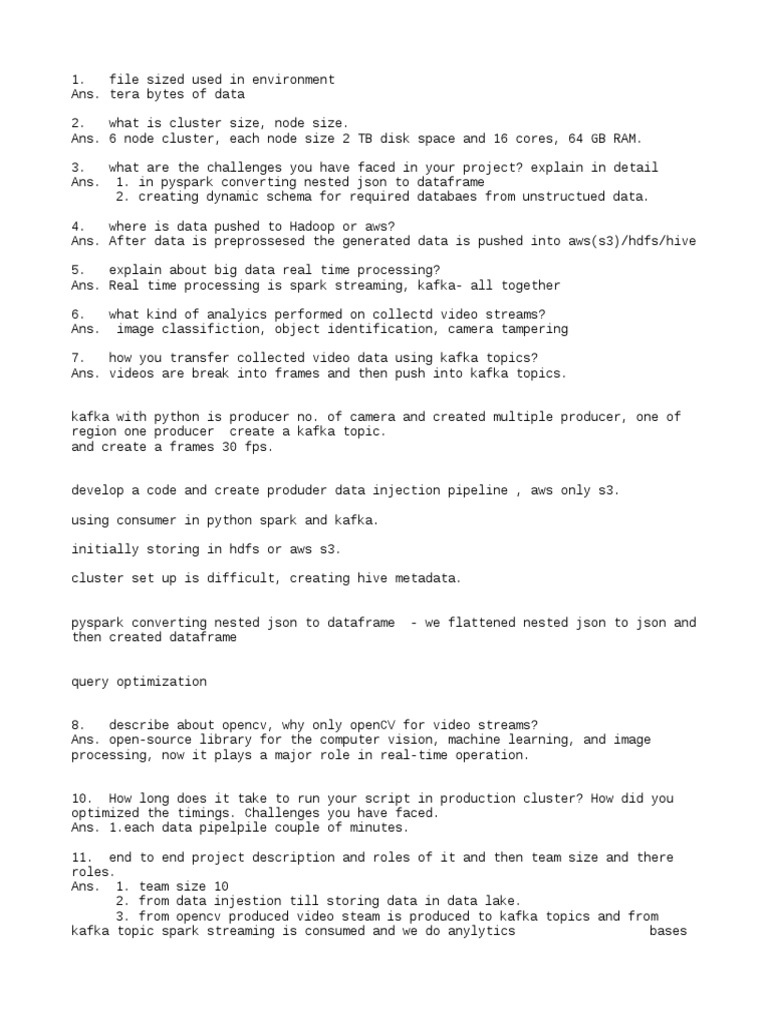 1. file sized used in environment
Ans. tera bytes of data

2. what is cluster size, node size.
Ans. 6 node cluster, each node size 2 TB disk space and 16 cores, 64 GB RAM.

3. what are the challenges you have faced in your project? explain in detail
Ans. 1. in pyspark converting nested json to dataframe
2. creating dynamic schema for required databaes from unstructued data.

4. where is data pushed to Hadoop or aws?
Ans. After data is preprossesed the generated data is pushed into aws(s3)/hdfs/hive

5. explain about big data real time processing?
Ans. Real time processing is spark streaming, kafka- all together

6. what kind of analyics performed on collectd video streams?
Ans. image classifiction, object identification, camera tampering

7. how you transfer collected video data using kafka topics?
Ans. videos are break into frames and then push into kafka topics.

kafka with python is producer no. of camera and created multiple producer, one of region one producer create a kafka topic.
and create a frames 30 fps.

develop a code and create produder data injection pipeline , aws only s3.

using consumer in python spark and kafka.

initially storing in hdfs or aws s3.

cluster set up is difficult, creating hive metadata.

pyspark converting nested json to dataframe - we flattened nested json to json and then created dataframe

query optimization

8. describe about opencv, why only openCV for video streams?
Ans. open-source library for the computer vision, machine learning, and image processing, now it plays a major role in real-time operation.

10. How long does it take to run your script in production cluster? How did you optimized the timings. Challenges you have faced.
Ans. 1.each data pipelpile couple of minutes.

11. end to end project description and roles of it and then team size and there roles.
Ans. 1. team size 10
2. from data injestion till storing data in data lake.
3. from opencv produced video steam is produced to kafka topics and from kafka topic spark streaming is consumed and we do anylytics bases